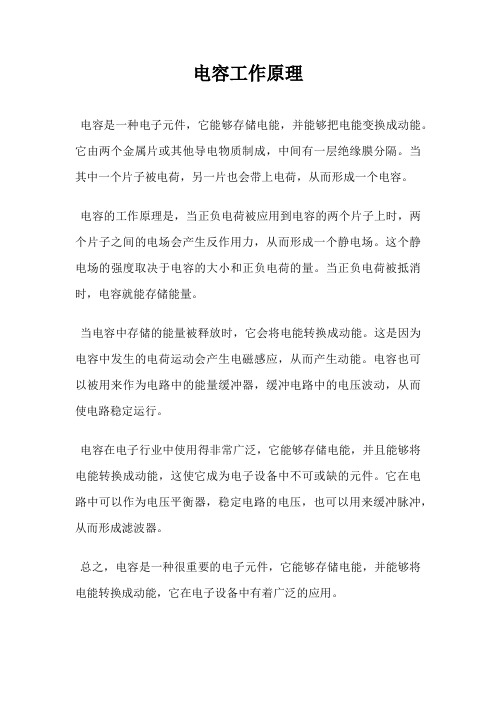 电容工作原理

电容是一种电子元件，它能够存储电能，并能够把电能变换成动能。它由两个金属片或其他导电物质制成，中间有一层绝缘膜分隔。当其中一个片子被电荷，另一片也会带上电荷，从而形成一个电容。

电容的工作原理是，当正负电荷被应用到电容的两个片子上时，两个片子之间的电场会产生反作用力，从而形成一个静电场。这个静电场的强度取决于电容的大小和正负电荷的量。当正负电荷被抵消时，电容就能存储能量。

当电容中存储的能量被释放时，它会将电能转换成动能。这是因为电容中发生的电荷运动会产生电磁感应，从而产生动能。电容也可以被用来作为电路中的能量缓冲器，缓冲电路中的电压波动，从而使电路稳定运行。

电容在电子行业中使用得非常广泛，它能够存储电能，并且能够将电能转换成动能，这使它成为电子设备中不可或缺的元件。它在电路中可以作为电压平衡器，稳定电路的电压，也可以用来缓冲脉冲，从而形成滤波器。

总之，电容是一种很重要的电子元件，它能够存储电能，并能够将电能转换成动能，它在电子设备中有着广泛的应用。